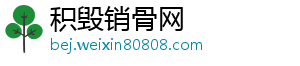 积毁销骨网
bej.weixin80808.com